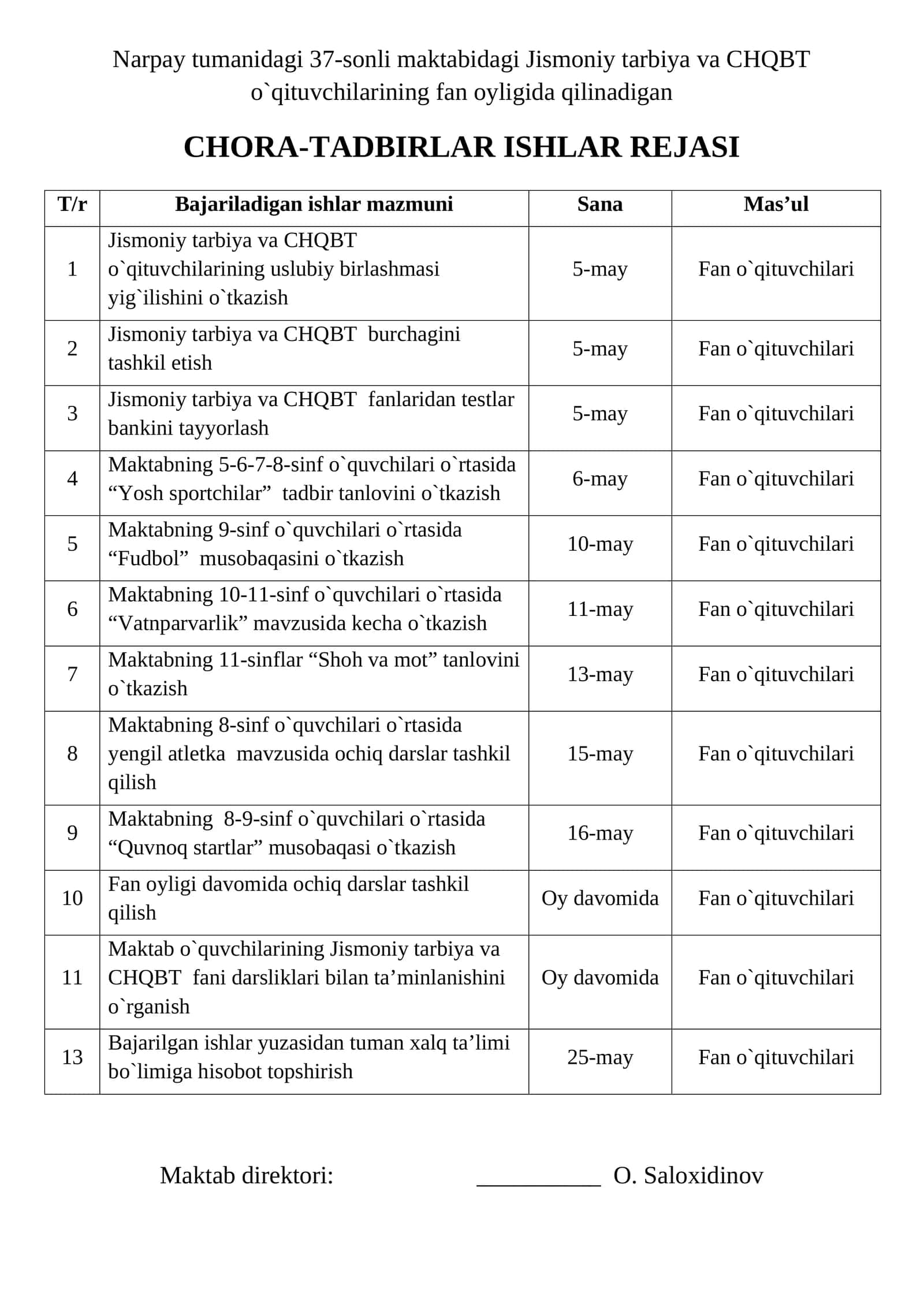 Narpay tumanidagi 37-sonli maktabidagi Jismoniy tarbiya va CHQBT o`qituvchilarining fan oyligida qilinadigan

CHORA-TADBIRLAR ISHLAR REJASI

| T/r | Bajariladigan ishlar mazmuni | Sana | Mas'ul |
|---|---|---|---|
| 1 | Jismoniy tarbiya va CHQBT o`qituvchilarining uslubiy birlashmasi yig`ilishini o`tkazish | 5-may | Fan o`qituvchilari |
| 2 | Jismoniy tarbiya va CHQBT burchagini tashkil etish | 5-may | Fan o`qituvchilari |
| 3 | Jismoniy tarbiya va CHQBT fanlaridan testlar bankini tayyorlash | 5-may | Fan o`qituvchilari |
| 4 | Maktabning 5-6-7-8-sinf o`quvchilari o`rtasida "Yosh sportchilar" tadbir tanlovini o`tkazish | 6-may | Fan o`qituvchilari |
| 5 | Maktabning 9-sinf o`quvchilari o`rtasida "Fudbol" musobaqasini o`tkazish | 10-may | Fan o`qituvchilari |
| 6 | Maktabning 10-11-sinf o`quvchilari o`rtasida "Vatnparvarlik" mavzusida kecha o`tkazish | 11-may | Fan o`qituvchilari |
| 7 | Maktabning 11-sinflar "Shoh va mot" tanlovini o`tkazish | 13-may | Fan o`qituvchilari |
| 8 | Maktabning 8-sinf o`quvchilari o`rtasida yengil atletka mavzusida ochiq darslar tashkil qilish | 15-may | Fan o`qituvchilari |
| 9 | Maktabning 8-9-sinf o`quvchilari o`rtasida "Quvnoq startlar" musobaqasi o`tkazish | 16-may | Fan o`qituvchilari |
| 10 | Fan oyligi davomida ochiq darslar tashkil qilish | Oy davomida | Fan o`qituvchilari |
| 11 | Maktab o`quvchilarining Jismoniy tarbiya va CHQBT fani darsliklari bilan ta'minlanishini o`rganish | Oy davomida | Fan o`qituvchilari |
| 13 | Bajarilgan ishlar yuzasidan tuman xalq ta'limi bo`limiga hisobot topshirish | 25-may | Fan o`qituvchilari |

Maktab direktori: ____ O. Saloxidinov